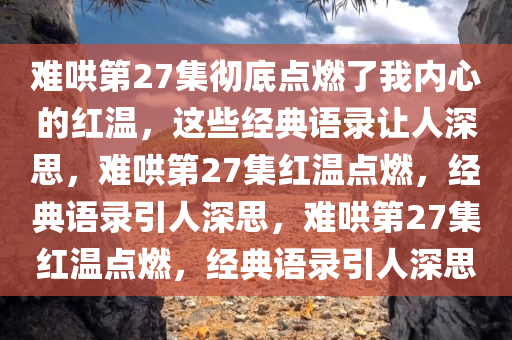 难哄第27集彻底点燃了我内心的红温，这些经典语录让人深思，难哄第27集红温点燃，经典语录引人深思，难哄第27集红温点燃，经典语录引人深思